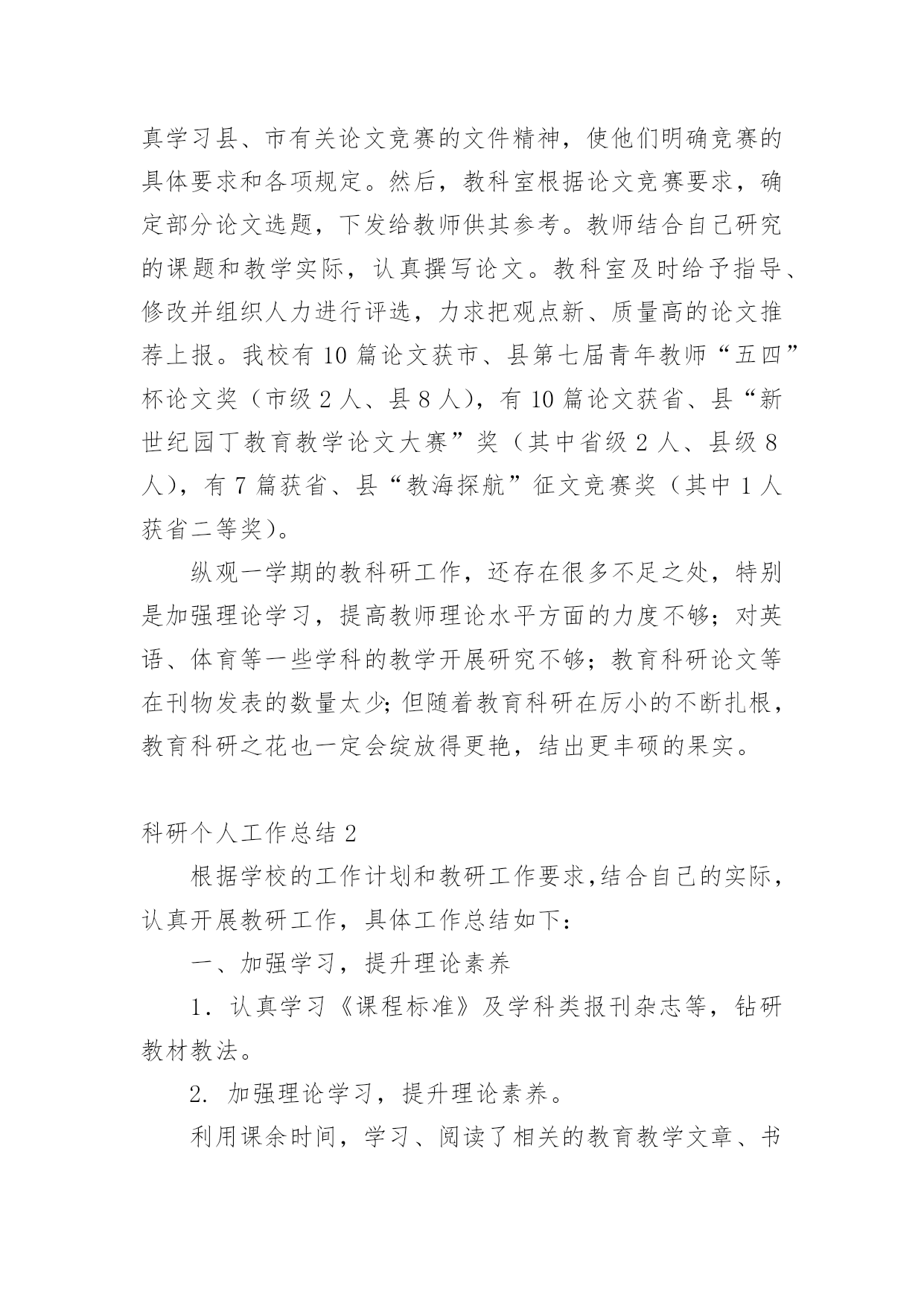 真学习县、市有关论文竞赛的文件精神，使他们明确竞赛的具体要求和各项规定。然后，教科室根据论文竞赛要求，确定部分论文选题，下发给教师供其参考。教师结合自己研究的课题和教学实际，认真撰写论文。教科室及时给予指导、修改并组织人力进行评选，力求把观点新、质量高的论文推荐上报。我校有 10 篇论文获市、县第七届青年教师“五四”杯论文奖（市级 2 人、县 8 人），有 10 篇论文获省、县“新世纪园丁教育教学论文大赛”奖（其中省级 2 人、县级 8 人），有 7 篇获省、县“教海探航”征文竞赛奖（其中 1 人获省二等奖）。

纵观一学期的教科研工作，还存在很多不足之处，特别是加强理论学习，提高教师理论水平方面的力度不够；对英语、体育等一些学科的教学开展研究不够；教育科研论文等在刊物发表的数量太少；但随着教育科研在厉小的不断扎根，教育科研之花也一定会绽放得更艳，结出更丰硕的果实。

科研个人工作总结 2

根据学校的工作计划和教研工作要求，结合自己的实际，认真开展教研工作，具体工作总结如下：

一、加强学习，提升理论素养

1．认真学习《课程标准》及学科类报刊杂志等，钻研教材教法。

2. 加强理论学习，提升理论素养。

利用课余时间，学习、阅读了相关的教育教学文章、书